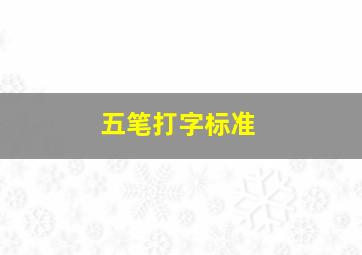 五笔打字标准